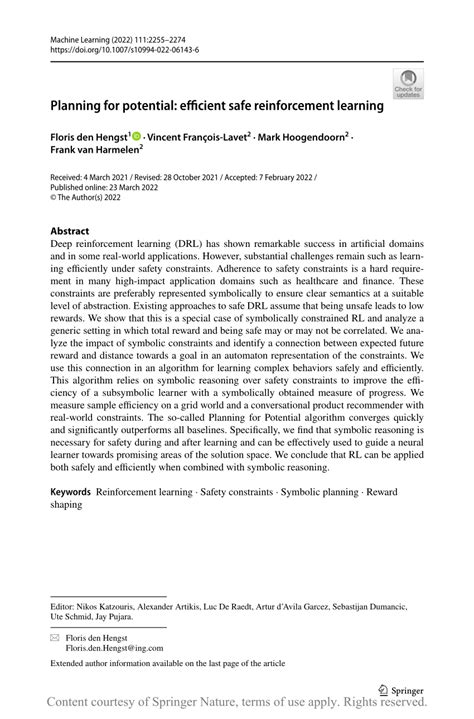 Machine Learning (2022) 111:2255–2274
https://doi.org/10.1007/s10994-022-06143-6

Check for updates

Planning for potential: efficient safe reinforcement learning

Floris den Hengst$^1$ · Vincent François-Lavet$^2$ · Mark Hoogendoorn$^2$ · Frank van Harmelen$^2$

Received: 4 March 2021 / Revised: 28 October 2021 / Accepted: 7 February 2022 / Published online: 23 March 2022
© The Author(s) 2022

Abstract
Deep reinforcement learning (DRL) has shown remarkable success in artificial domains and in some real-world applications. However, substantial challenges remain such as learning efficiently under safety constraints. Adherence to safety constraints is a hard requirement in many high-impact application domains such as healthcare and finance. These constraints are preferably represented symbolically to ensure clear semantics at a suitable level of abstraction. Existing approaches to safe DRL assume that being unsafe leads to low rewards. We show that this is a special case of symbolically constrained RL and analyze a generic setting in which total reward and being safe may or may not be correlated. We analyze the impact of symbolic constraints and identify a connection between expected future reward and distance towards a goal in an automaton representation of the constraints. We use this connection in an algorithm for learning complex behaviors safely and efficiently. This algorithm relies on symbolic reasoning over safety constraints to improve the efficiency of a subsymbolic learner with a symbolically obtained measure of progress. We measure sample efficiency on a grid world and a conversational product recommender with real-world constraints. The so-called Planning for Potential algorithm converges quickly and significantly outperforms all baselines. Specifically, we find that symbolic reasoning is necessary for safety during and after learning and can be effectively used to guide a neural learner towards promising areas of the solution space. We conclude that RL can be applied both safely and efficiently when combined with symbolic reasoning.

Keywords Reinforcement learning · Safety constraints · Symbolic planning · Reward shaping

Editor: Nikos Katzouris, Alexander Artikis, Luc De Raedt, Artur d'Avila Garcez, Sebastijan Dumancic, Ute Schmid, Jay Pujara.

Floris den Hengst
Floris.den.Hengst@ing.com

Extended author information available on the last page of the article

Springer

Content courtesy of Springer Nature, terms of use apply. Rights reserved.